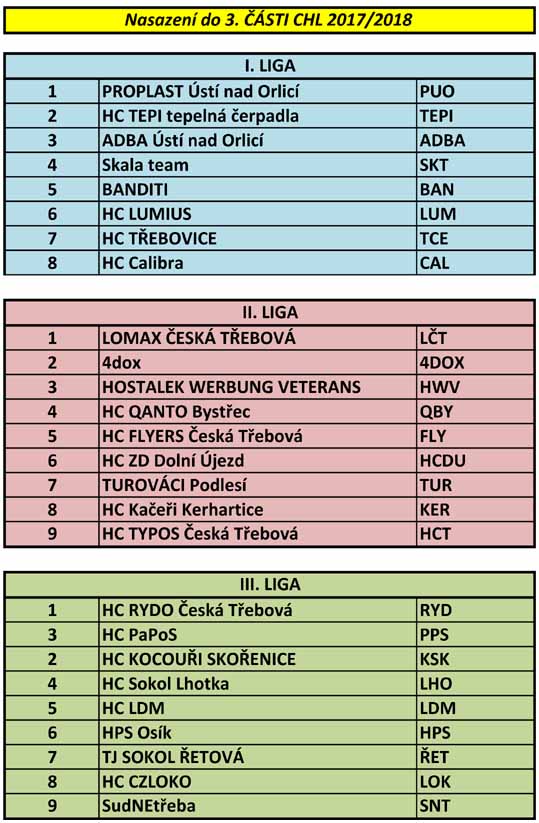 Nasazení do 3. ČÁSTI CHL 2017/2018

| I. LIGA | | |
|---|---|---|
| 1 | PROPLAST Ústí nad Orlicí | PUO |
| 2 | HC TEPI tepelná čerpadla | TEPI |
| 3 | ADBA Ústí nad Orlicí | ADBA |
| 4 | Skala team | SKT |
| 5 | BANDITI | BAN |
| 6 | HC LUMIUS | LUM |
| 7 | HC TŘEBOVICE | TCE |
| 8 | HC Calibra | CAL |

| II. LIGA | | |
|---|---|---|
| 1 | LOMAX ČESKÁ TŘEBOVÁ | LČT |
| 2 | 4dox | 4DOX |
| 3 | HOSTALEK WERBUNG VETERANS | HWV |
| 4 | HC QANTO Bystřec | QBY |
| 5 | HC FLYERS Česká Třebová | FLY |
| 6 | HC ZD Dolní Újezd | HCDU |
| 7 | TUROVÁCI Podlesí | TUR |
| 8 | HC Kačeři Kerhartice | KER |
| 9 | HC TYPOS Česká Třebová | HCT |

| III. LIGA | | |
|---|---|---|
| 1 | HC RYDO Česká Třebová | RYD |
| 3 | HC PaPoS | PPS |
| 2 | HC KOCOUŘI SKOŘENICE | KSK |
| 4 | HC Sokol Lhotka | LHO |
| 5 | HC LDM | LDM |
| 6 | HPS Osík | HPS |
| 7 | TJ SOKOL ŘETOVÁ | ŘET |
| 8 | HC CZLOKO | LOK |
| 9 | SudNEtřeba | SNT |